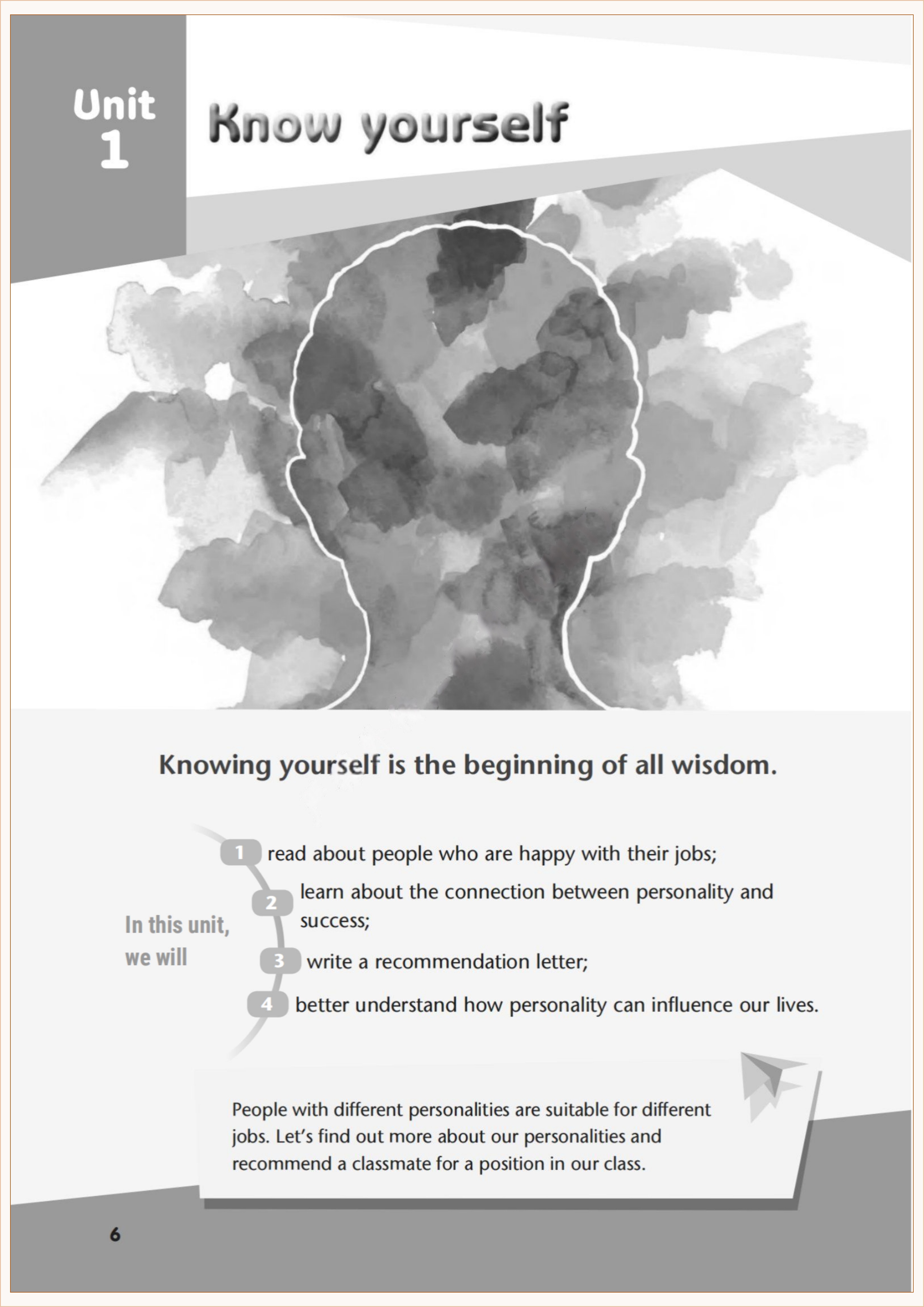 Unit 1

Know yourself

Knowing yourself is the beginning of all wisdom.

In this unit, we will

1 read about people who are happy with their jobs;

2 learn about the connection between personality and success;

3 write a recommendation letter;

4 better understand how personality can influence our lives.

People with different personalities are suitable for different jobs. Let's find out more about our personalities and recommend a classmate for a position in our class.

6